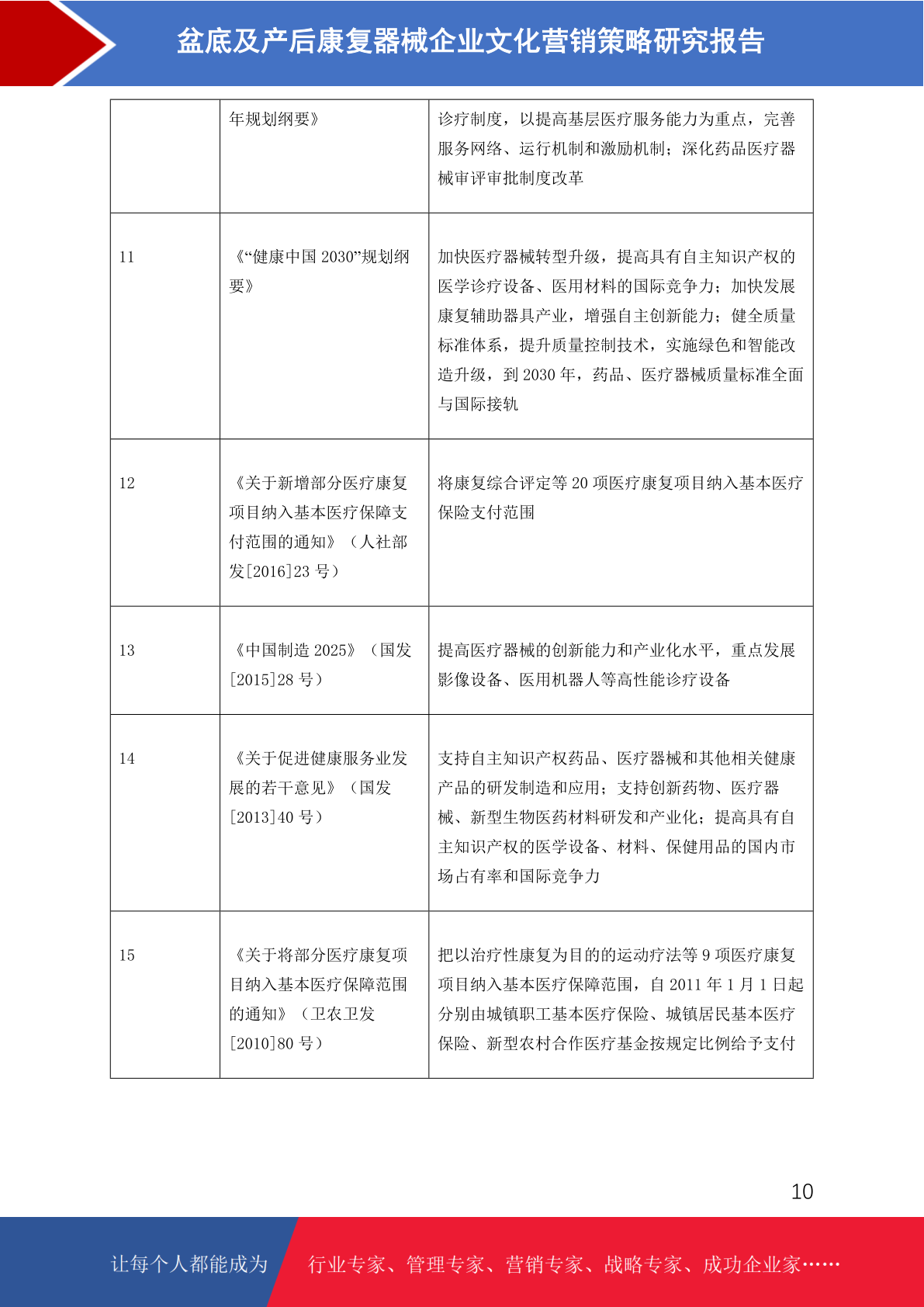 盆底及产后康复器械企业文化营销策略研究报告

|  |  |  |
|---|---|---|
|  | 年规划纲要》 | 诊疗制度，以提高基层医疗服务能力为重点，完善服务网络、运行机制和激励机制；深化药品医疗器械审评审批制度改革 |
| 11 | 《“健康中国 2030”规划纲要》 | 加快医疗器械转型升级，提高具有自主知识产权的医学诊疗设备、医用材料的国际竞争力；加快发展康复辅助器具产业，增强自主创新能力；健全质量标准体系，提升质量控制技术，实施绿色和智能改造升级，到 2030 年，药品、医疗器械质量标准全面与国际接轨 |
| 12 | 《关于新增部分医疗康复项目纳入基本医疗保障支付范围的通知》（人社部发[2016]23 号） | 将康复综合评定等 20 项医疗康复项目纳入基本医疗保险支付范围 |
| 13 | 《中国制造 2025》（国发[2015]28 号） | 提高医疗器械的创新能力和产业化水平，重点发展影像设备、医用机器人等高性能诊疗设备 |
| 14 | 《关于促进健康服务业发展的若干意见》（国发[2013]40 号） | 支持自主知识产权药品、医疗器械和其他相关健康产品的研发制造和应用；支持创新药物、医疗器械、新型生物医药材料研发和产业化；提高具有自主知识产权的医学设备、材料、保健用品的国内市场占有率和国际竞争力 |
| 15 | 《关于将部分医疗康复项目纳入基本医疗保障范围的通知》（卫农卫发[2010]80 号） | 把以治疗性康复为目的的运动疗法等 9 项医疗康复项目纳入基本医疗保障范围，自 2011 年 1 月 1 日起分别由城镇职工基本医疗保险、城镇居民基本医疗保险、新型农村合作医疗基金按规定比例给予支付 |

10

让每个人都能成为 行业专家、管理专家、营销专家、战略专家、成功企业家……